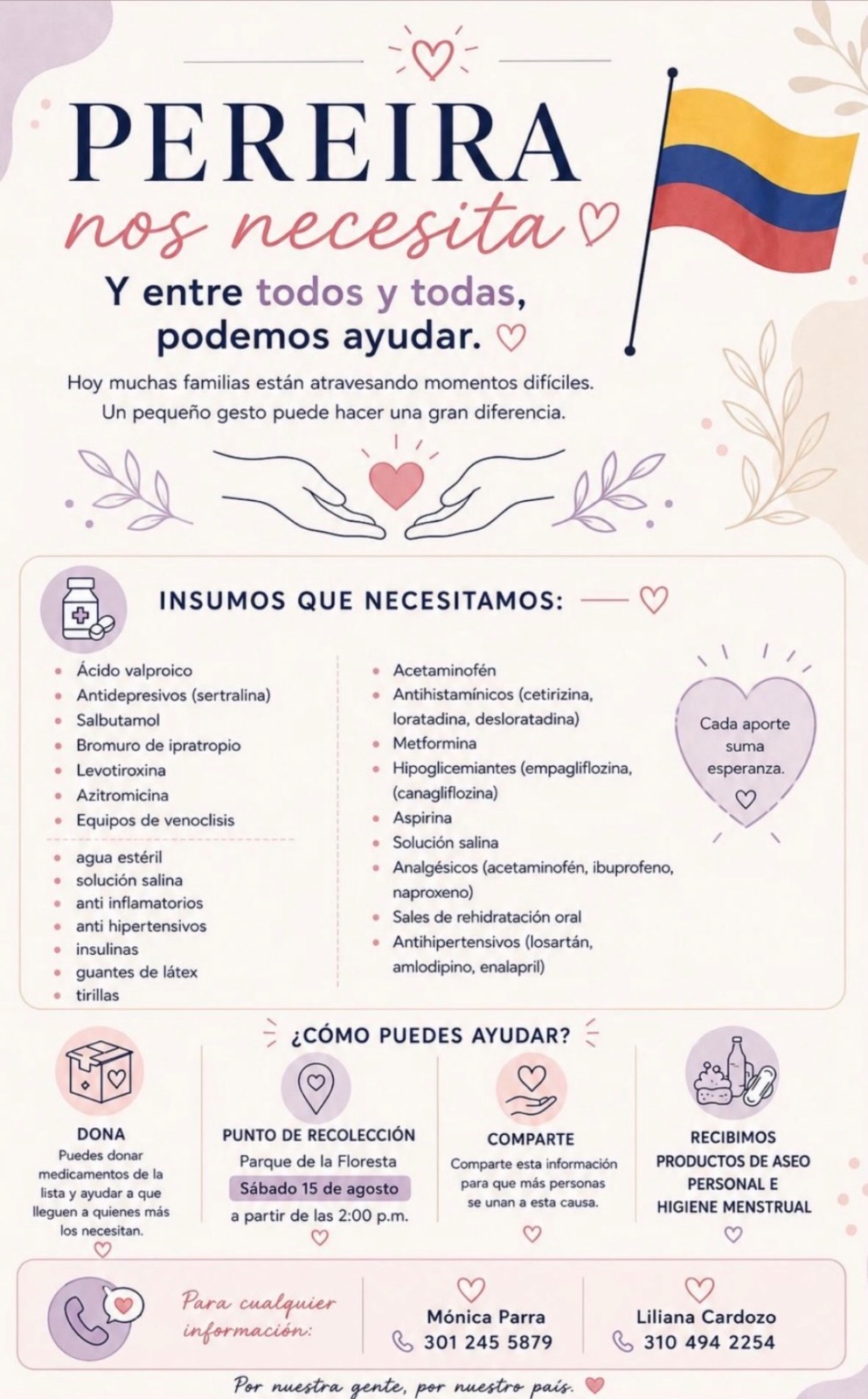 PEREIRA
nos necesita

Y entre todos y todas, podemos ayudar.

Hoy muchas familias están atravesando momentos difíciles. Un pequeño gesto puede hacer una gran diferencia.

INSUMOS QUE NECESITAMOS:

- Ácido valproico
- Antidepresivos (sertralina)
- Salbutamol
- Bromuro de ipratropio
- Levotiroxina
- Azitromicina
- Equipos de venoclisis

- agua estéril
- solución salina
- anti inflamatorios
- anti hipertensivos
- insulinas
- guantes de látex
- tirillas

- Acetaminofén
- Antihistamínicos (cetirizina, loratadina, desloratadina)
- Metformina
- Hipoglicemiantes (empagliflozina, (canagliflozina)
- Aspirina
- Solución salina
- Analgésicos (acetaminofén, ibuprofeno, naproxeno)
- Sales de rehidratación oral
- Antihipertensivos (losartán, amlodipino, enalapril)

Cada aporte suma esperanza.

¿CÓMO PUEDES AYUDAR?

DONA
Puedes donar medicamentos de la lista y ayudar a que lleguen a quienes más los necesitan.

PUNTO DE RECOLECCIÓN
Parque de la Floresta
Sábado 15 de agosto
a partir de las 2:00 p.m.

COMPARTE
Comparte esta información para que más personas se unan a esta causa.

RECIBIMOS PRODUCTOS DE ASEO PERSONAL E HIGIENE MENSTRUAL

Para cualquier información:

Mónica Parra
301 245 5879

Liliana Cardozo
310 494 2254

Por nuestra gente, por nuestro país.